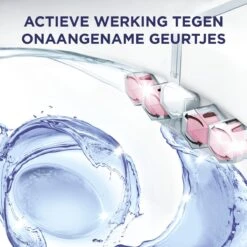 ACTIEVE WERKING TEGEN ONAANGENAME GEURTJES